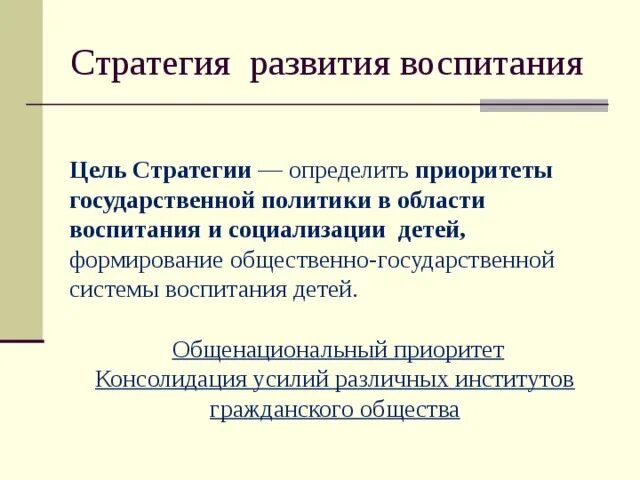 Стратегия развития воспитания

Цель Стратегии — определить приоритеты государственной политики в области воспитания и социализации детей, формирование общественно-государственной системы воспитания детей.

Общенациональный приоритет
Консолидация усилий различных институтов гражданского общества